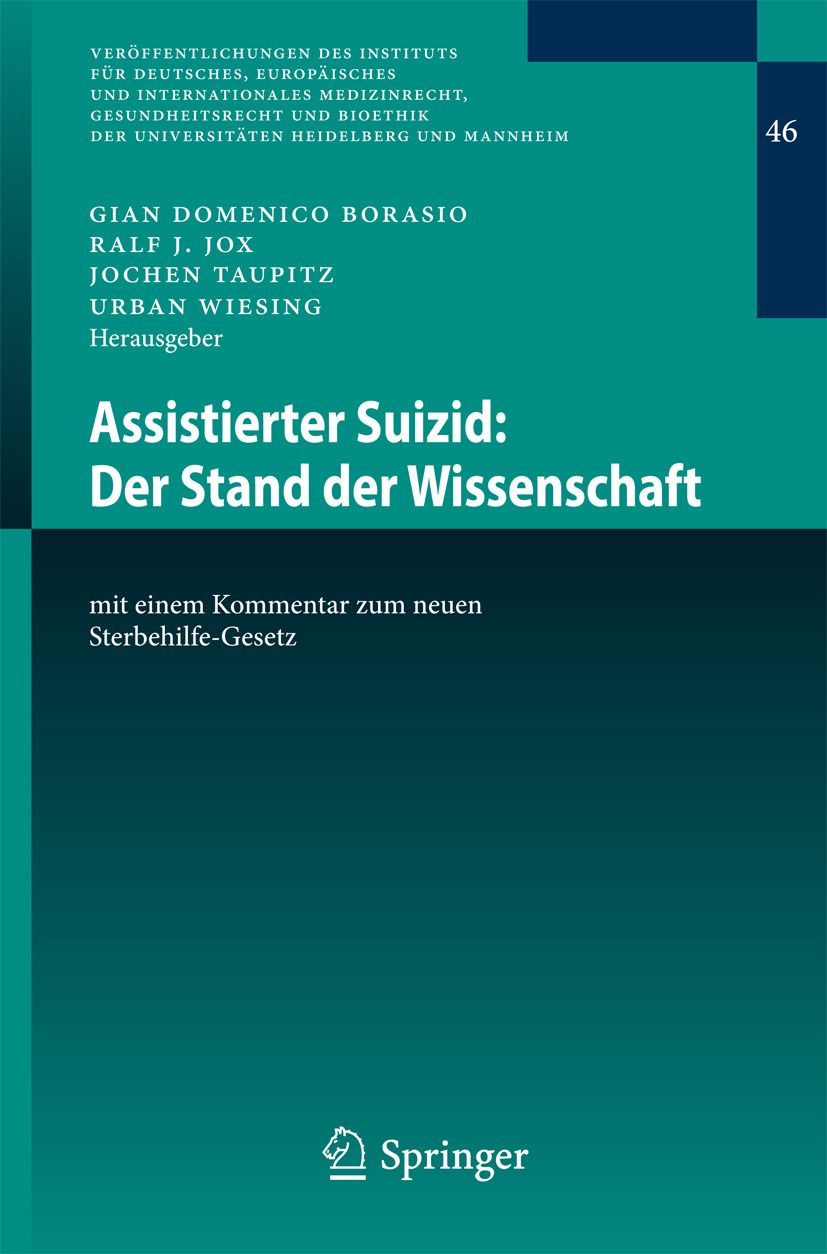 VERÖFFENTLICHUNGEN DES INSTITUTS FÜR DEUTSCHES, EUROPÄISCHES UND INTERNATIONALES MEDIZINRECHT, GESUNDHEITSRECHT UND BIOETHIK DER UNIVERSITÄTEN HEIDELBERG UND MANNHEIM

46

GIAN DOMENICO BORASIO
RALF J. JOX
JOCHEN TAUPITZ
URBAN WIESING
Herausgeber

Assistierter Suizid: Der Stand der Wissenschaft

mit einem Kommentar zum neuen Sterbehilfe-Gesetz

Springer